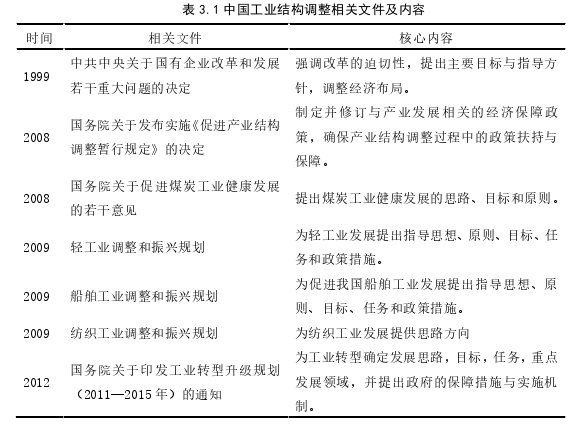 表 3.1 中国工业结构调整相关文件及内容

| 时间 | 相关文件 | 核心内容 |
|---|---|---|
| 1999 | 中共中央关于国有企业改革和发展若干重大问题的决定 | 强调改革的迫切性，提出主要目标与指导方针，调整经济布局。 |
| 2008 | 国务院关于发布实施《促进产业结构调整暂行规定》的决定 | 制定并修订与产业发展相关的经济保障政策，确保产业结构调整过程中的政策扶持与保障。 |
| 2008 | 国务院关于促进煤炭工业健康发展的若干意见 | 提出煤炭工业健康发展的思路、目标和原则。 |
| 2009 | 轻工业调整和振兴规划 | 为轻工业发展提出指导思想、原则、目标、任务和政策措施。 |
| 2009 | 船舶工业调整和振兴规划 | 为促进我国船舶工业发展提出指导思想、原则、目标、任务和政策措施。 |
| 2009 | 纺织工业调整和振兴规划 | 为纺织工业发展提供思路方向 |
| 2012 | 国务院关于印发工业转型升级规划（2011—2015 年）的通知 | 为工业转型确定发展思路，目标，任务，重点发展领域，并提出政府的保障措施与实施机制。 |